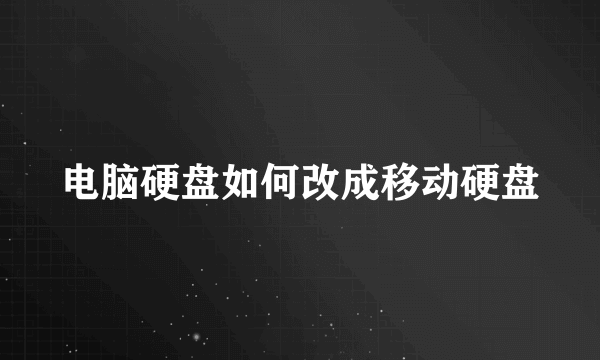 电脑硬盘如何改成移动硬盘